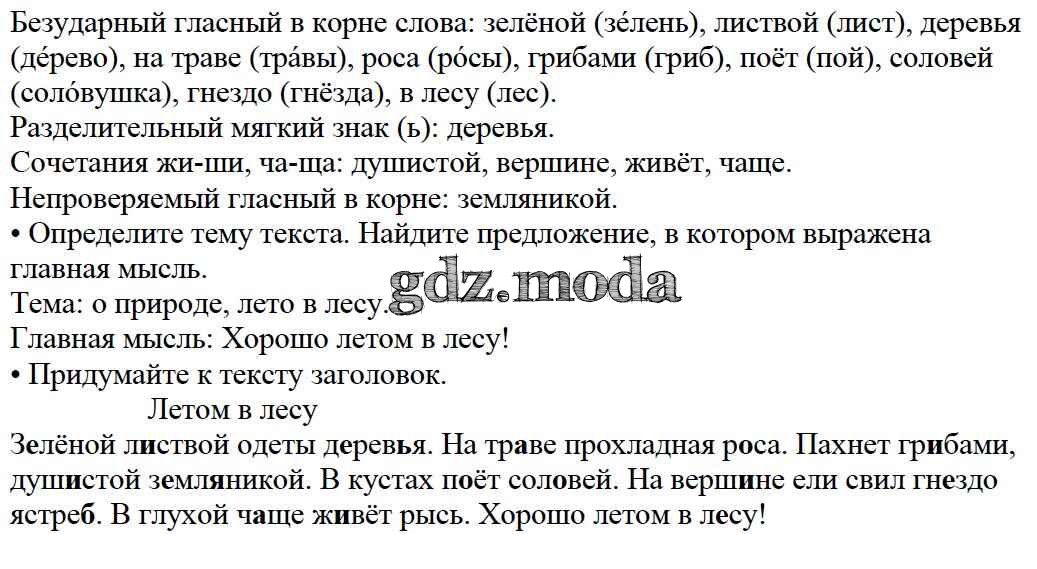 Безударный гласный в корне слова: зелёной (зе́лень), листвой (лист), деревья (де́рево), на траве (тра́вы), роса (ро́сы), грибами (гриб), поёт (пой), соловей (соло́вушка), гнездо (гнёзда), в лесу (лес).
Разделительный мягкий знак (ь): деревья.
Сочетания жи-ши, ча-ща: душистой, вершине, живёт, чаще.
Непроверяемый гласный в корне: земляникой.
• Определите тему текста. Найдите предложение, в котором выражена главная мысль.
Тема: о природе, лето в лесу.
Главная мысль: Хорошо летом в лесу!
• Придумайте к тексту заголовок.

Летом в лесу

Зелёной листвой одеты деревья. На траве прохладная роса. Пахнет грибами, душистой земляникой. В кустах поёт соловей. На вершине ели свил гнездо ястреб. В глухой чаще живёт рысь. Хорошо летом в лесу!

gdz.moda